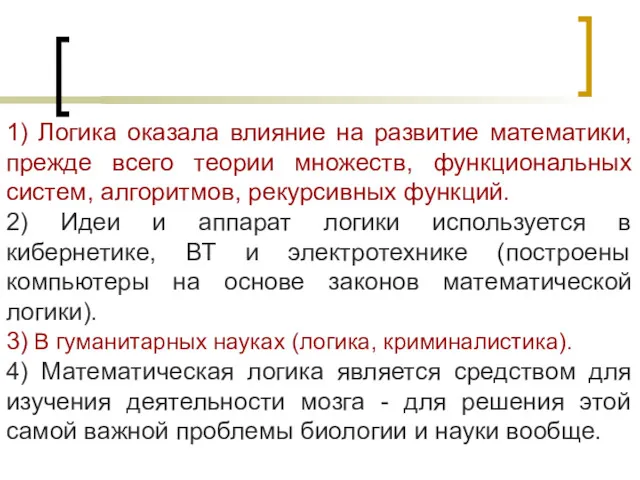 1) Логика оказала влияние на развитие математики, прежде всего теории множеств, функциональных систем, алгоритмов, рекурсивных функций.
2) Идеи и аппарат логики используется в кибернетике, ВТ и электротехнике (построены компьютеры на основе законов математической логики).
3) В гуманитарных науках (логика, криминалистика).
4) Математическая логика является средством для изучения деятельности мозга - для решения этой самой важной проблемы биологии и науки вообще.